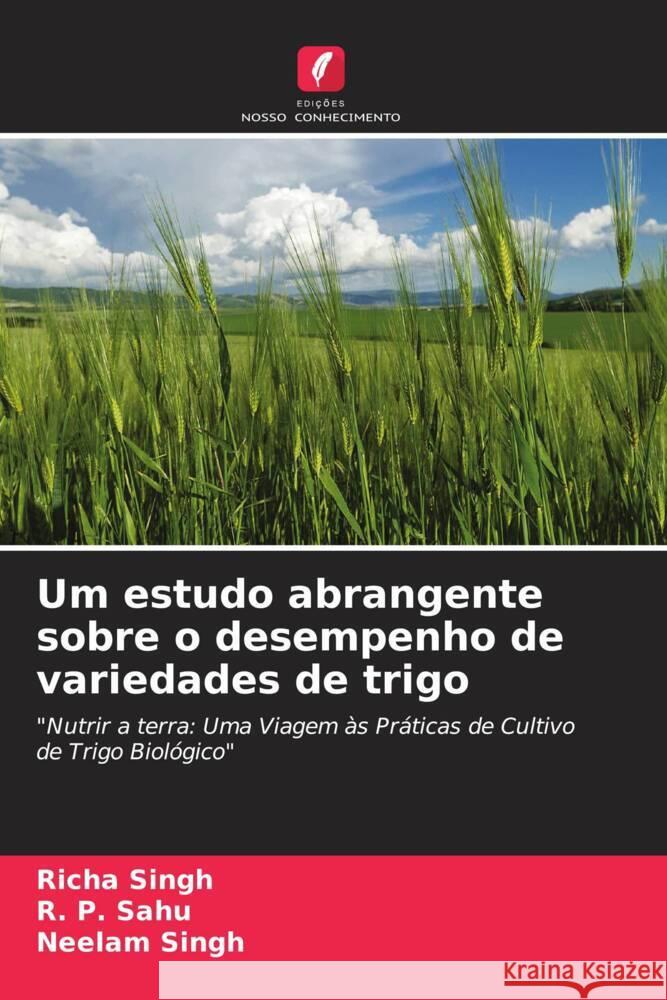 EDIÇÕES
NOSSO CONHECIMENTO

Um estudo abrangente sobre o desempenho de variedades de trigo

"Nutrir a terra: Uma Viagem às Práticas de Cultivo de Trigo Biológico"

Richa Singh
R. P. Sahu
Neelam Singh